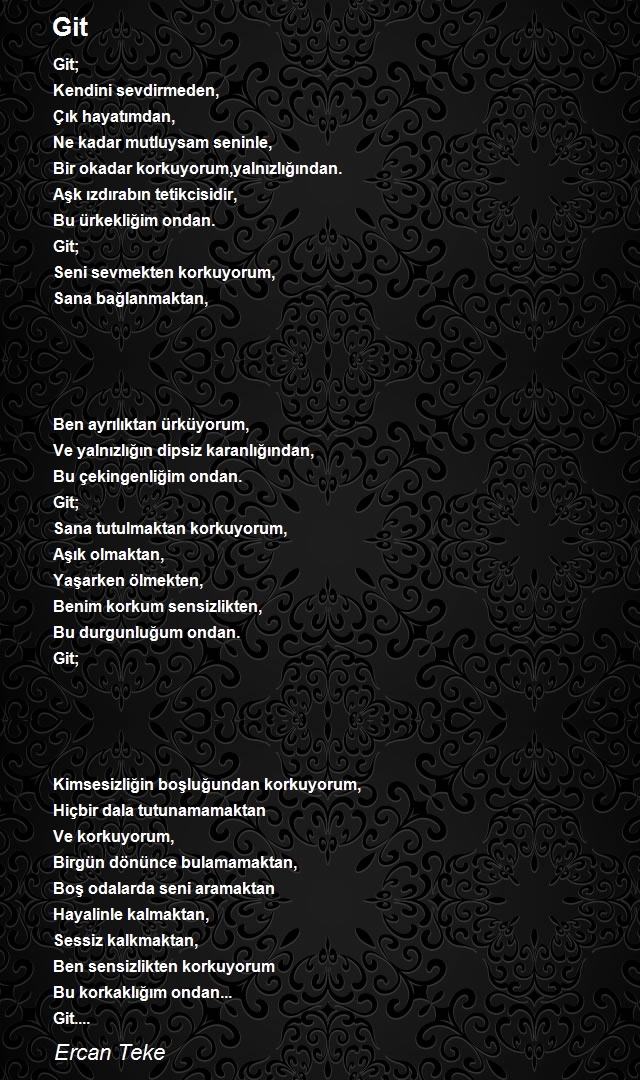 Git

Git;
Kendini sevdirmeden,
Çık hayatımdan,
Ne kadar mutluysam seninle,
Bir okadar korkuyorum,yalnızlığından.
Aşk ızdırabın tetikcisidir,
Bu ürkekliğim ondan.
Git;
Seni sevmekten korkuyorum,
Sana bağlanmaktan,

Ben ayrılıktan ürküyorum,
Ve yalnızlığın dipsiz karanlığından,
Bu çekingenliğim ondan.
Git;
Sana tutulmaktan korkuyorum,
Aşık olmaktan,
Yaşarken ölmekten,
Benim korkum sensizlikten,
Bu durgunluğum ondan.
Git;

Kimsesizliğin boşluğundan korkuyorum,
Hiçbir dala tutunamamaktan
Ve korkuyorum,
Birgün dönünce bulamamaktan,
Boş odalarda seni aramaktan
Hayalinle kalmaktan,
Sessiz kalkmaktan,
Ben sensizlikten korkuyorum
Bu korkaklığım ondan...
Git....

Ercan Teke